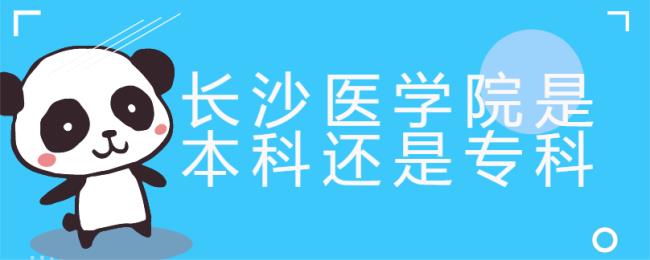 长沙医学院是
本科还是专科